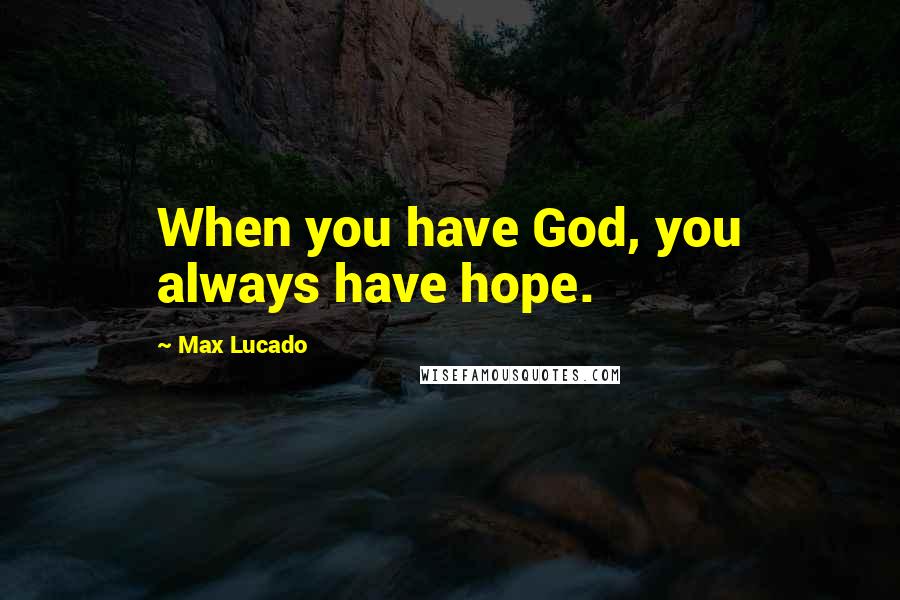 When you have God, you always have hope.

~ Max Lucado

WISEFAMOUSQUOTES.COM